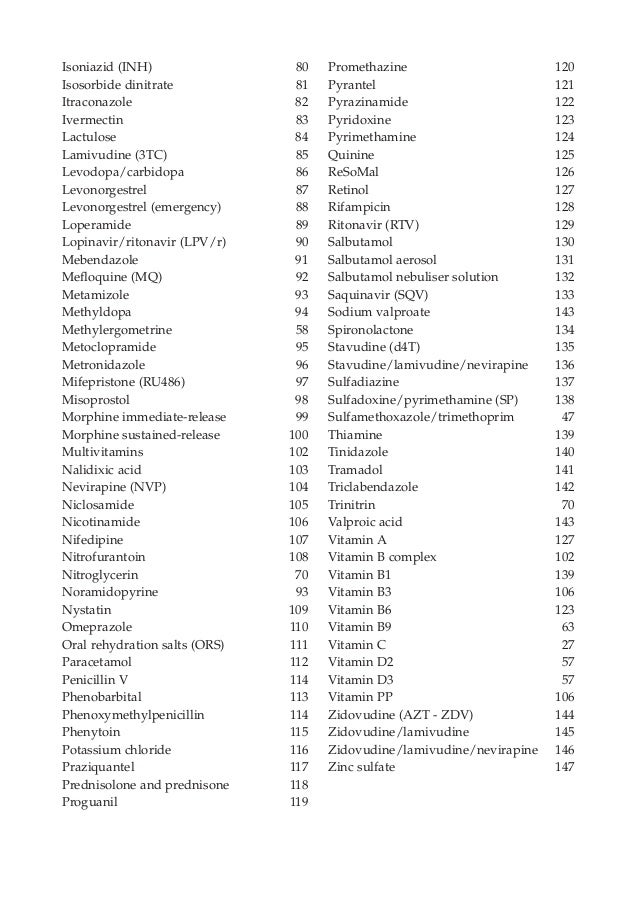 Isoniazid (INH) 80
Isosorbide dinitrate 81
Itraconazole 82
Ivermectin 83
Lactulose 84
Lamivudine (3TC) 85
Levodopa/carbidopa 86
Levonorgestrel 87
Levonorgestrel (emergency) 88
Loperamide 89
Lopinavir/ritonavir (LPV/r) 90
Mebendazole 91
Mefloquine (MQ) 92
Metamizole 93
Methyldopa 94
Methylergometrine 58
Metoclopramide 95
Metronidazole 96
Mifepristone (RU486) 97
Misoprostol 98
Morphine immediate-release 99
Morphine sustained-release 100
Multivitamins 102
Nalidixic acid 103
Nevirapine (NVP) 104
Niclosamide 105
Nicotinamide 106
Nifedipine 107
Nitrofurantoin 108
Nitroglycerin 70
Noramidopyrine 93
Nystatin 109
Omeprazole 110
Oral rehydration salts (ORS) 111
Paracetamol 112
Penicillin V 114
Phenobarbital 113
Phenoxymethylpenicillin 114
Phenytoin 115
Potassium chloride 116
Praziquantel 117
Prednisolone and prednisone 118
Proguanil 119

Promethazine 120
Pyrantel 121
Pyrazinamide 122
Pyridoxine 123
Pyrimethamine 124
Quinine 125
ReSoMal 126
Retinol 127
Rifampicin 128
Ritonavir (RTV) 129
Salbutamol 130
Salbutamol aerosol 131
Salbutamol nebuliser solution 132
Saquinavir (SQV) 133
Sodium valproate 143
Spironolactone 134
Stavudine (d4T) 135
Stavudine/lamivudine/nevirapine 136
Sulfadiazine 137
Sulfadoxine/pyrimethamine (SP) 138
Sulfamethoxazole/trimethoprim 47
Thiamine 139
Tinidazole 140
Tramadol 141
Triclabendazole 142
Trinitrin 70
Valproic acid 143
Vitamin A 127
Vitamin B complex 102
Vitamin B1 139
Vitamin B3 106
Vitamin B6 123
Vitamin B9 63
Vitamin C 27
Vitamin D2 57
Vitamin D3 57
Vitamin PP 106
Zidovudine (AZT - ZDV) 144
Zidovudine/lamivudine 145
Zidovudine/lamivudine/nevirapine 146
Zinc sulfate 147